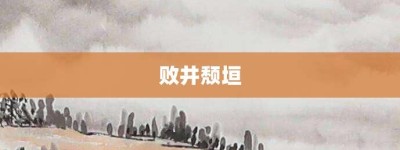 败井颓垣